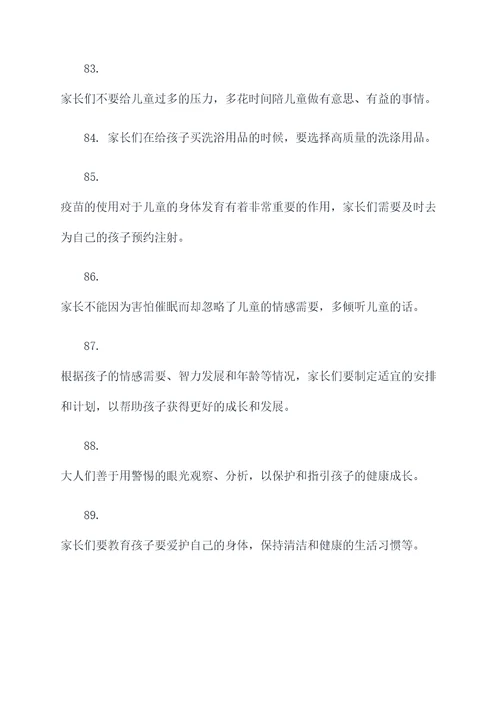 83.

家长们不要给儿童过多的压力，多花时间陪儿童做有意思、有益的事情。

84. 家长们在给孩子买洗浴用品的时候，要选择高质量的洗涤用品。

85.

疫苗的使用对于儿童的身体发育有着非常重要的作用，家长们需要及时去为自己的孩子预约注射。

86.

家长不能因为害怕催眠而却忽略了儿童的情感需要，多倾听儿童的话。

87.

根据孩子的情感需要、智力发展和年龄等情况，家长们要制定适宜的安排和计划，以帮助孩子获得更好的成长和发展。

88.

大人们善于用警惕的眼光观察、分析，以保护和指引孩子的健康成长。

89.

家长们要教育孩子要爱护自己的身体，保持清洁和健康的生活习惯等。